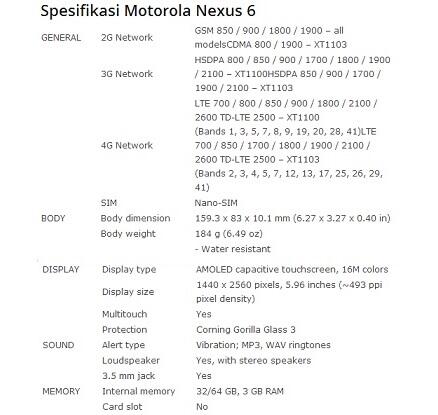 Spesifikasi Motorola Nexus 6

| | | |
|---|---|---|
| GENERAL | 2G Network | GSM 850 / 900 / 1800 / 1900 – all modelsCDMA 800 / 1900 – XT1103 |
| | 3G Network | HSDPA 800 / 850 / 900 / 1700 / 1800 / 1900 / 2100 – XT1100HSDPA 850 / 900 / 1700 / 1900 / 2100 – XT1103 |
| | 4G Network | LTE 700 / 800 / 850 / 900 / 1800 / 2100 / 2600 TD-LTE 2500 – XT1100 (Bands 1, 3, 5, 7, 8, 9, 19, 20, 28, 41)LTE 700 / 850 / 1700 / 1800 / 1900 / 2100 / 2600 TD-LTE 2500 – XT1103 (Bands 2, 3, 4, 5, 7, 12, 13, 17, 25, 26, 29, 41) |
| | SIM | Nano-SIM |
| BODY | Body dimension | 159.3 x 83 x 10.1 mm (6.27 x 3.27 x 0.40 in) |
| | Body weight | 184 g (6.49 oz) |
| | | - Water resistant |
| DISPLAY | Display type | AMOLED capacitive touchscreen, 16M colors |
| | Display size | 1440 x 2560 pixels, 5.96 inches (~493 ppi pixel density) |
| | Multitouch | Yes |
| | Protection | Corning Gorilla Glass 3 |
| SOUND | Alert type | Vibration; MP3, WAV ringtones |
| | Loudspeaker | Yes, with stereo speakers |
| | 3.5 mm jack | Yes |
| MEMORY | Internal memory | 32/64 GB, 3 GB RAM |
| | Card slot | No |